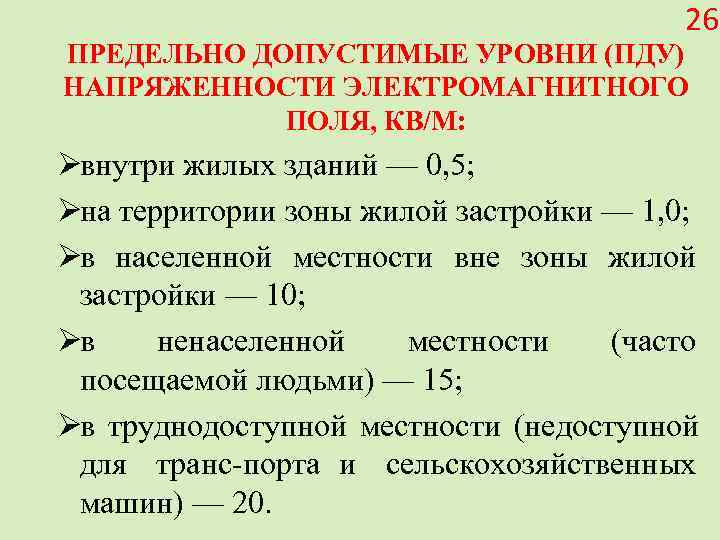 26

ПРЕДЕЛЬНО ДОПУСТИМЫЕ УРОВНИ (ПДУ) НАПРЯЖЕННОСТИ ЭЛЕКТРОМАГНИТНОГО ПОЛЯ, КВ/М:

➢внутри жилых зданий — 0,5;

➢на территории зоны жилой застройки — 1,0;

➢в населенной местности вне зоны жилой застройки — 10;

➢в ненаселенной местности (часто посещаемой людьми) — 15;

➢в труднодоступной местности (недоступной для транс-порта и сельскохозяйственных машин) — 20.